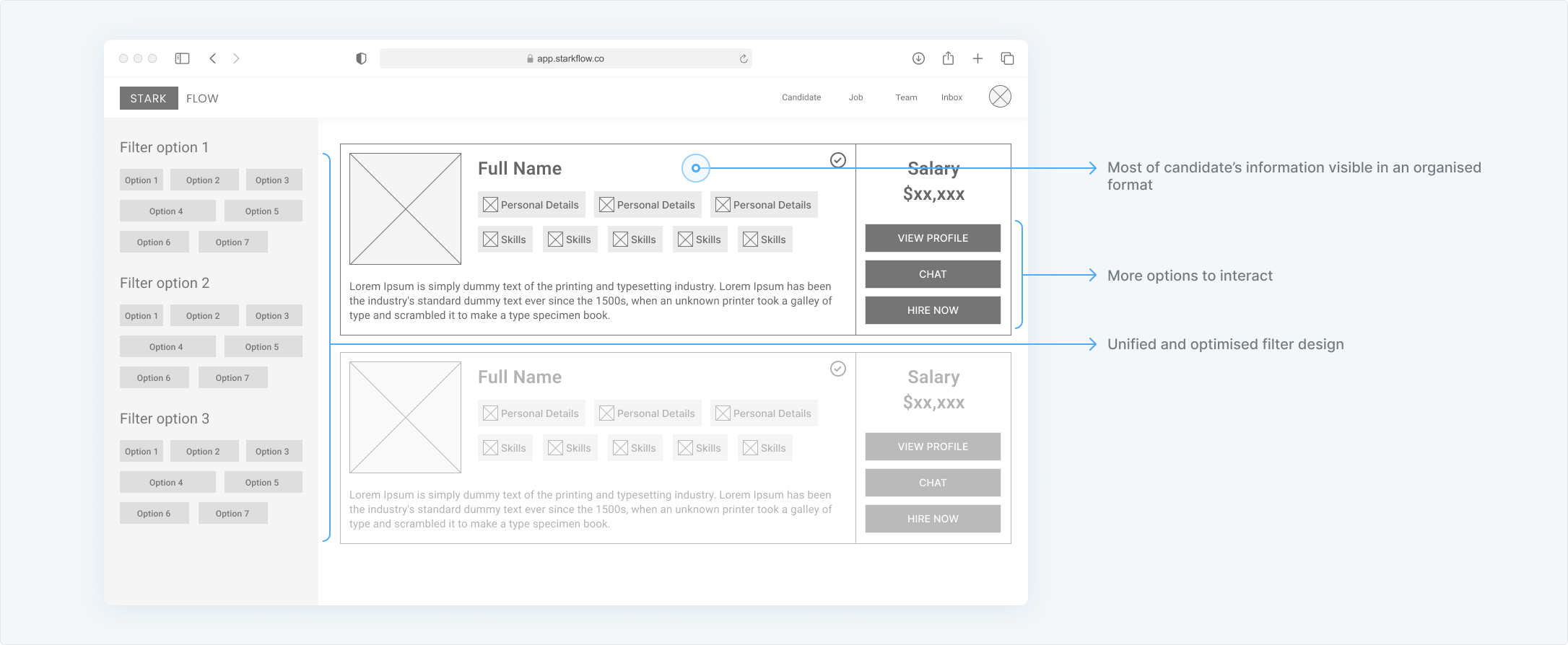 app.starkflow.co

STARK FLOW

Candidate Job Team Inbox

Filter option 1

Option 1 Option 2 Option 3
Option 4 Option 5
Option 6 Option 7

Filter option 2

Option 1 Option 2 Option 3
Option 4 Option 5
Option 6 Option 7

Filter option 3

Option 1 Option 2 Option 3
Option 4 Option 5
Option 6 Option 7

Full Name

Personal Details Personal Details Personal Details

Skills Skills Skills Skills Skills

Lorem Ipsum is simply dummy text of the printing and typesetting industry. Lorem Ipsum has been the industry's standard dummy text ever since the 1500s, when an unknown printer took a galley of type and scrambled it to make a type specimen book.

Salary
$xx,xxx

VIEW PROFILE
CHAT
HIRE NOW

Full Name

Personal Details Personal Details Personal Details

Skills Skills Skills Skills Skills

Lorem Ipsum is simply dummy text of the printing and typesetting industry. Lorem Ipsum has been the industry's standard dummy text ever since the 1500s, when an unknown printer took a galley of type and scrambled it to make a type specimen book.

Salary
$xx,xxx

VIEW PROFILE
CHAT
HIRE NOW

Most of candidate's information visible in an organised format

More options to interact

Unified and optimised filter design